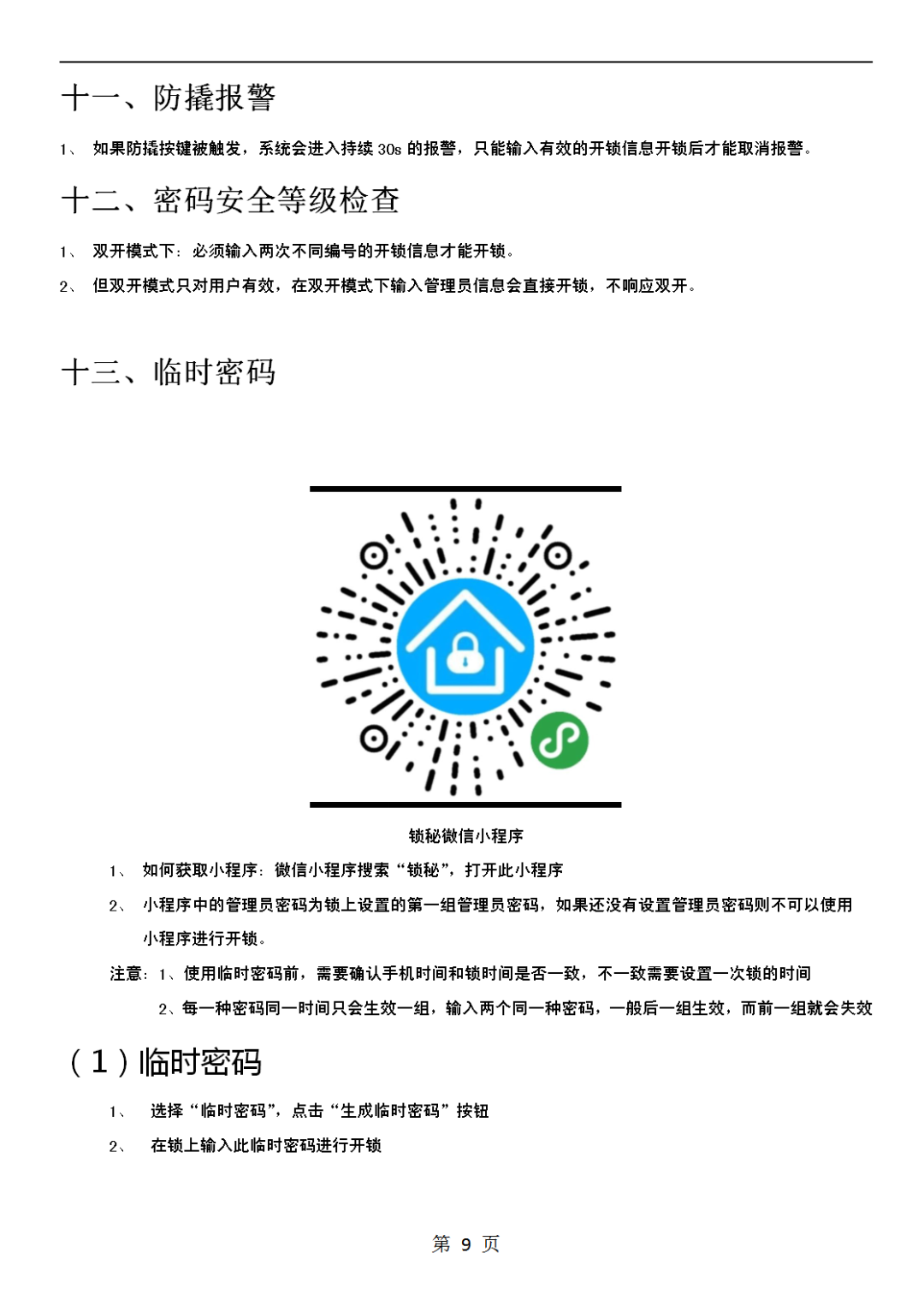 十一、防撬报警

1、 如果防撬按键被触发，系统会进入持续 30s 的报警，只能输入有效的开锁信息开锁后才能取消报警。

十二、密码安全等级检查

1、 双开模式下：必须输入两次不同编号的开锁信息才能开锁。

2、 但双开模式只对用户有效，在双开模式下输入管理员信息会直接开锁，不响应双开。

十三、临时密码

锁秘微信小程序

1、 如何获取小程序：微信小程序搜索“锁秘”，打开此小程序

2、 小程序中的管理员密码为锁上设置的第一组管理员密码，如果还没有设置管理员密码则不可以使用小程序进行开锁。

注意：1、使用临时密码前，需要确认手机时间和锁时间是否一致，不一致需要设置一次锁的时间

2、每一种密码同一时间只会生效一组，输入两个同一种密码，一般后一组生效，而前一组就会失效

（1）临时密码

1、 选择“临时密码”，点击“生成临时密码”按钮

2、 在锁上输入此临时密码进行开锁

第 9 页